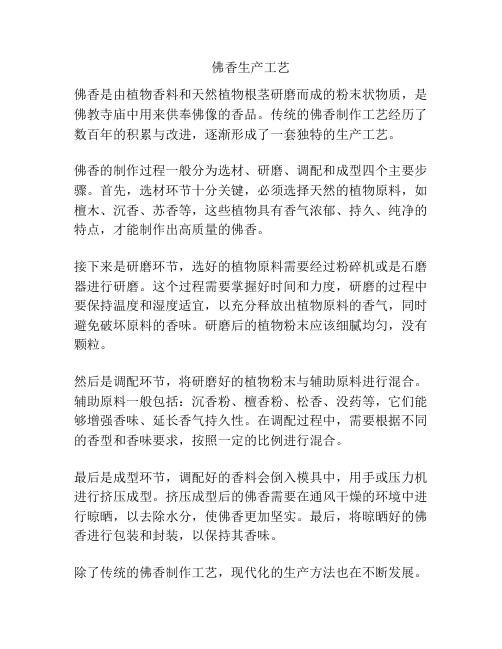 佛香生产工艺

佛香是由植物香料和天然植物根茎研磨而成的粉末状物质，是佛教寺庙中用来供奉佛像的香品。传统的佛香制作工艺经历了数百年的积累与改进，逐渐形成了一套独特的生产工艺。

佛香的制作过程一般分为选材、研磨、调配和成型四个主要步骤。首先，选材环节十分关键，必须选择天然的植物原料，如檀木、沉香、苏香等，这些植物具有香气浓郁、持久、纯净的特点，才能制作出高质量的佛香。

接下来是研磨环节，选好的植物原料需要经过粉碎机或是石磨器进行研磨。这个过程需要掌握好时间和力度，研磨的过程中要保持温度和湿度适宜，以充分释放出植物原料的香气，同时避免破坏原料的香味。研磨后的植物粉末应该细腻均匀，没有颗粒。

然后是调配环节，将研磨好的植物粉末与辅助原料进行混合。辅助原料一般包括：沉香粉、檀香粉、松香、没药等，它们能够增强香味、延长香气持久性。在调配过程中，需要根据不同的香型和香味要求，按照一定的比例进行混合。

最后是成型环节，调配好的香料会倒入模具中，用手或压力机进行挤压成型。挤压成型后的佛香需要在通风干燥的环境中进行晾晒，以去除水分，使佛香更加坚实。最后，将晾晒好的佛香进行包装和封装，以保持其香味。

除了传统的佛香制作工艺，现代化的生产方法也在不断发展。